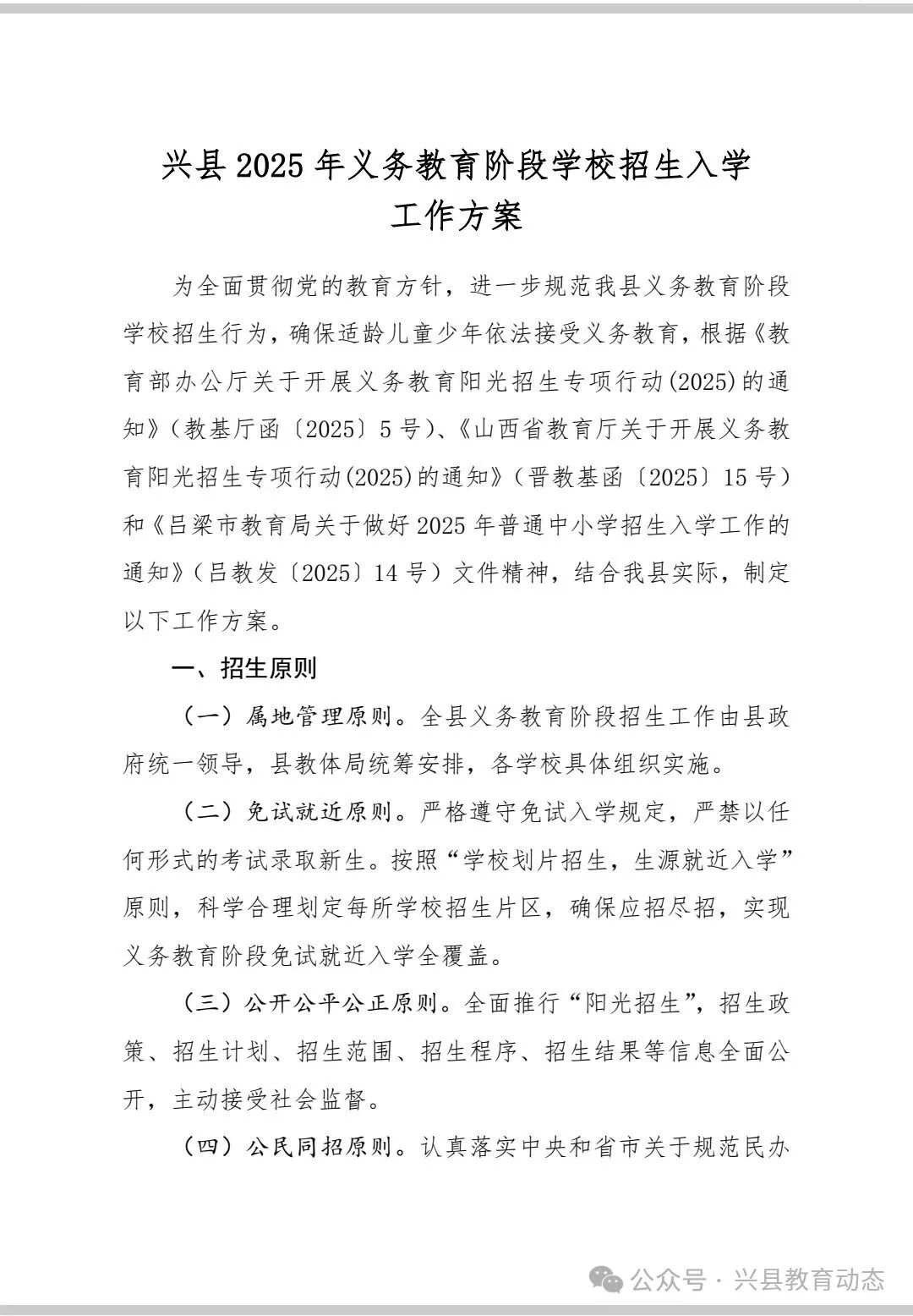 兴县2025年义务教育阶段学校招生入学工作方案

为全面贯彻党的教育方针，进一步规范我县义务教育阶段学校招生行为，确保适龄儿童少年依法接受义务教育，根据《教育部办公厅关于开展义务教育阳光招生专项行动(2025)的通知》(教基厅函〔2025〕5号)、《山西省教育厅关于开展义务教育阳光招生专项行动(2025)的通知》(晋教基函〔2025〕15号)和《吕梁市教育局关于做好2025年普通中小学招生入学工作的通知》(吕教发〔2025〕14号)文件精神，结合我县实际，制定以下工作方案。

一、招生原则

（一）属地管理原则。全县义务教育阶段招生工作由县政府统一领导，县教体局统筹安排，各学校具体组织实施。

（二）免试就近原则。严格遵守免试入学规定，严禁以任何形式的考试录取新生。按照“学校划片招生，生源就近入学”原则，科学合理划定每所学校招生片区，确保应招尽招，实现义务教育阶段免试就近入学全覆盖。

（三）公开公平公正原则。全面推行“阳光招生”，招生政策、招生计划、招生范围、招生程序、招生结果等信息全面公开，主动接受社会监督。

（四）公民同招原则。认真落实中央和省市关于规范民办

公众号 · 兴县教育动态